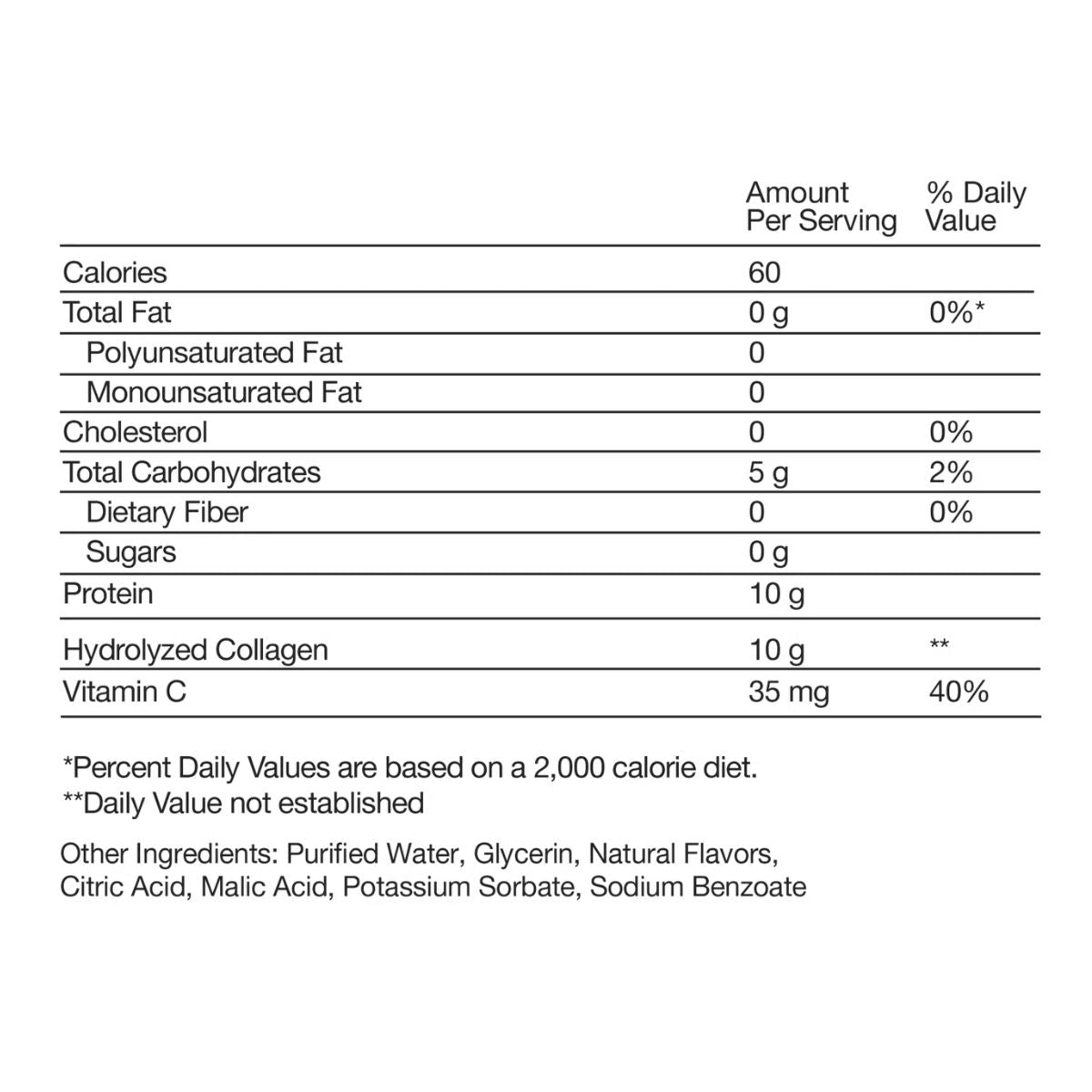 |  | Amount Per Serving | % Daily Value |
|---|---|---|
| Calories | 60 |  |
| Total Fat | 0 g | 0%* |
| Polyunsaturated Fat | 0 |  |
| Monounsaturated Fat | 0 |  |
| Cholesterol | 0 | 0% |
| Total Carbohydrates | 5 g | 2% |
| Dietary Fiber | 0 | 0% |
| Sugars | 0 g |  |
| Protein | 10 g |  |
| Hydrolyzed Collagen | 10 g | ** |
| Vitamin C | 35 mg | 40% |

*Percent Daily Values are based on a 2,000 calorie diet.
**Daily Value not established

Other Ingredients: Purified Water, Glycerin, Natural Flavors, Citric Acid, Malic Acid, Potassium Sorbate, Sodium Benzoate